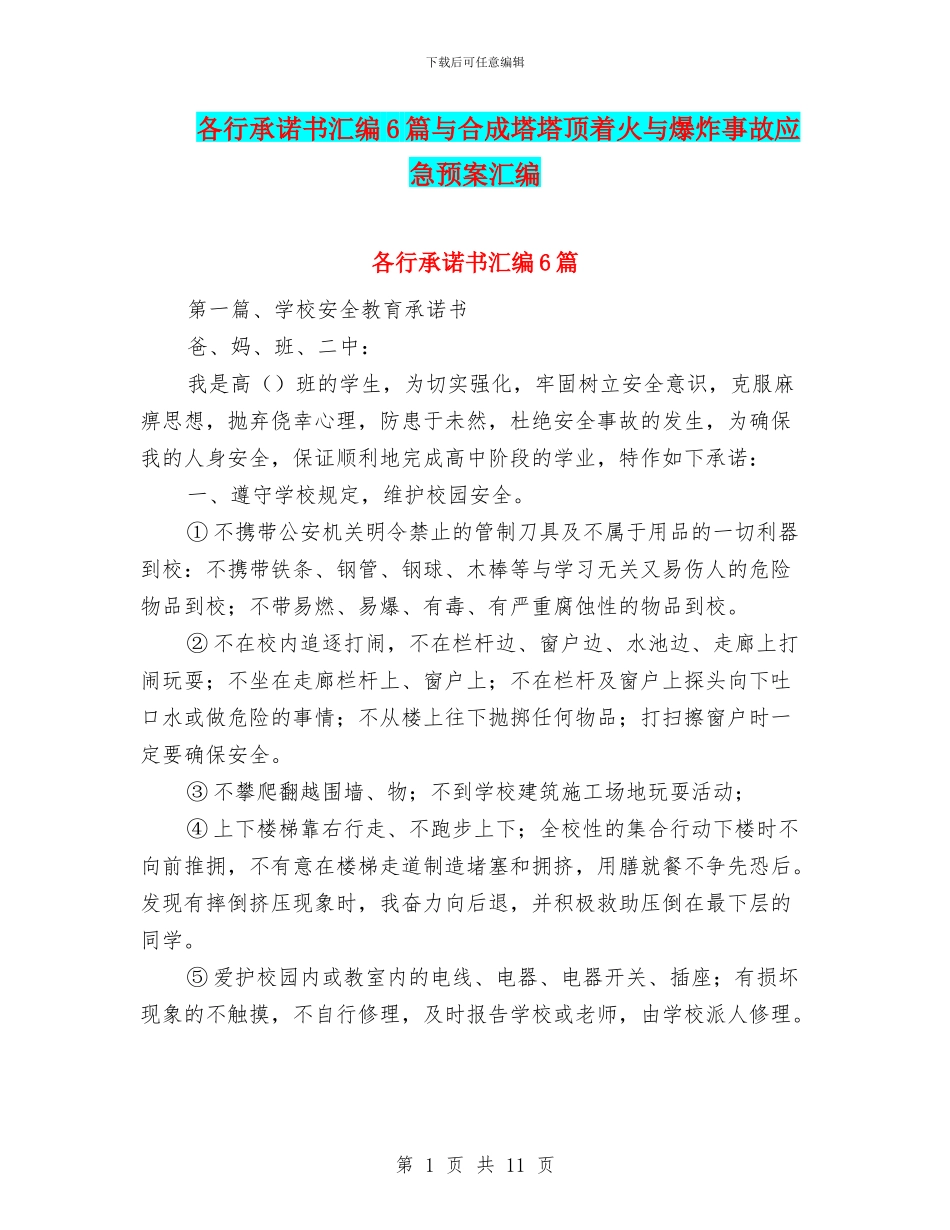 下载后可任意编辑

各行承诺书汇编6篇与合成塔塔顶着火与爆炸事故应急预案汇编

各行承诺书汇编6篇

第一篇、学校安全教育承诺书

爸、妈、班、二中：

我是高（）班的学生，为切实强化，牢固树立安全意识，克服麻痹思想，抛弃侥幸心理，防患于未然，杜绝安全事故的发生，为确保我的人身安全，保证顺利地完成高中阶段的学业，特作如下承诺：

一、遵守学校规定，维护校园安全。

①不携带公安机关明令禁止的管制刀具及不属于用品的一切利器到校：不携带铁条、钢管、钢球、木棒等与学习无关又易伤人的危险物品到校；不带易燃、易爆、有毒、有严重腐蚀性的物品到校。

②不在校内追逐打闹，不在栏杆边、窗户边、水池边、走廊上打闹玩耍；不坐在走廊栏杆上、窗户上；不在栏杆及窗户上探头向下吐口水或做危险的事情；不从楼上往下抛掷任何物品；打扫擦窗户时一定要确保安全。

③不攀爬翻越围墙、物；不到学校建筑施工场地玩耍活动；

④上下楼梯靠右行走、不跑步上下；全校性的集合行动下楼时不向前推拥，不有意在楼梯走道制造堵塞和拥挤，用膳就餐不争先恐后。发现有摔倒挤压现象时，我奋力向后退，并积极救助压倒在最下层的同学。

⑤爱护校园内或教室内的电线、电器、电器开关、插座；有损坏现象的不触摸，不自行修理，及时报告学校或老师，由学校派人修理。

第 1 页 共 11 页